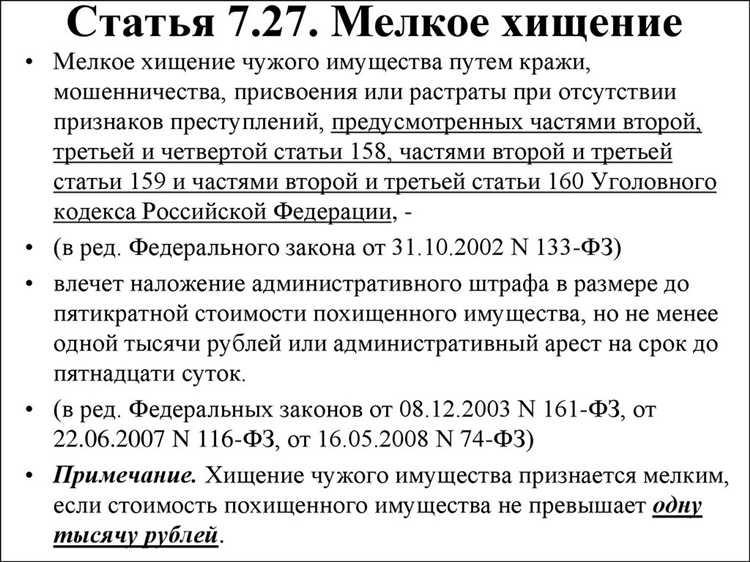 Статья 7.27. Мелкое хищение

• Мелкое хищение чужого имущества путем кражи, мошенничества, присвоения или растраты при отсутствии признаков преступлений, предусмотренных частями второй, третьей и четвертой статьи 158, частями второй и третьей статьи 159 и частями второй и третьей статьи 160 Уголовного кодекса Российской Федерации, -

• (в ред. Федерального закона от 31.10.2002 N 133-ФЗ)

• влечет наложение административного штрафа в размере до пятикратной стоимости похищенного имущества, но не менее одной тысячи рублей или административный арест на срок до пятнадцати суток.

• (в ред. Федеральных законов от 08.12.2003 N 161-ФЗ, от 22.06.2007 N 116-ФЗ, от 16.05.2008 N 74-ФЗ)

• Примечание. Хищение чужого имущества признается мелким, если стоимость похищенного имущества не превышает одну тысячу рублей.